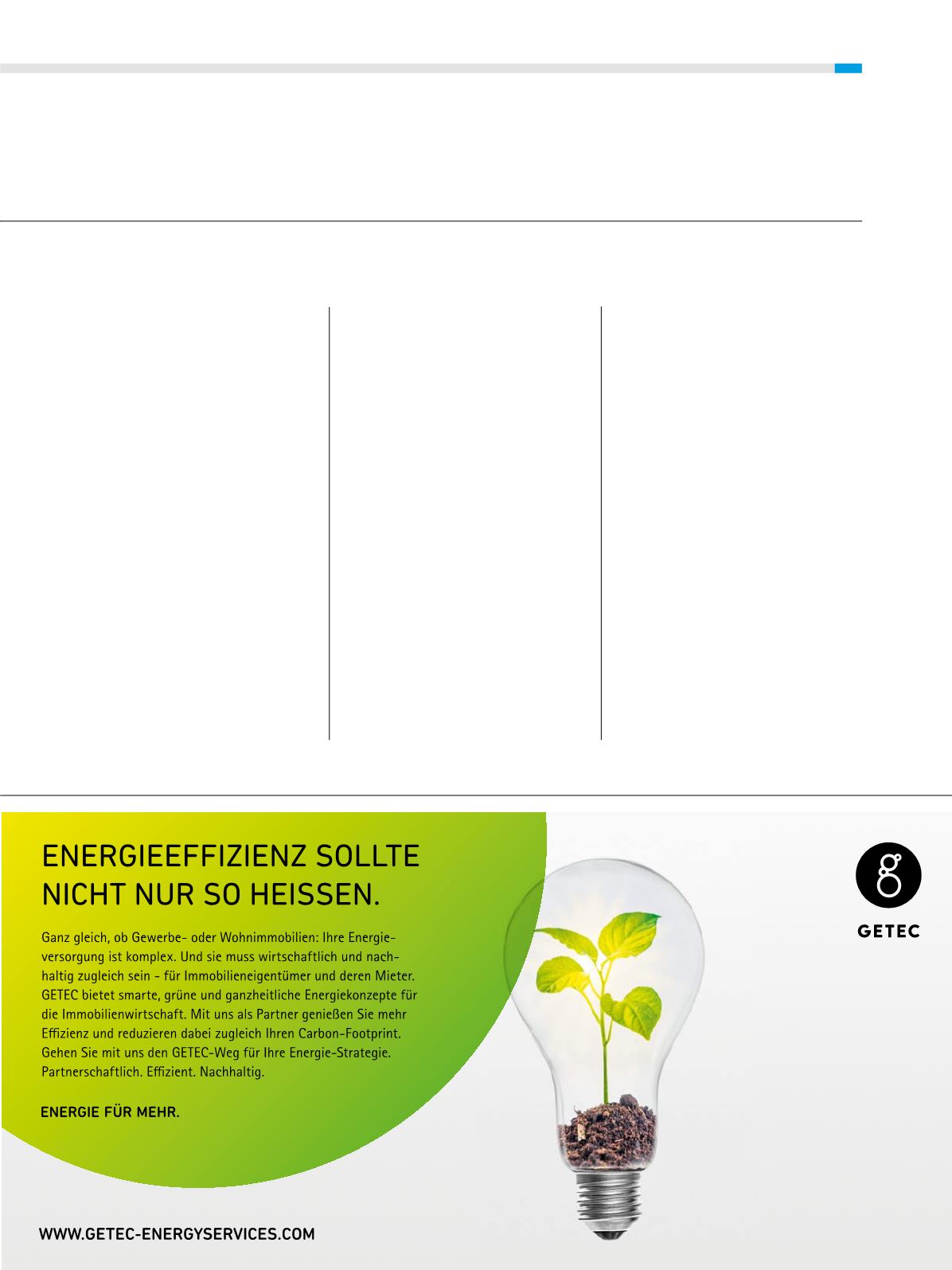 ENERGIEEFFIZIENZ SOLLTE NICHT NUR SO HEISSEN.

Ganz gleich, ob Gewerbe- oder Wohnimmobilien: Ihre Energieversorgung ist komplex. Und sie muss wirtschaftlich und nachhaltig zugleich sein - für Immobilieneigentümer und deren Mieter. GETEC bietet smarte, grüne und ganzheitliche Energiekonzepte für die Immobilienwirtschaft. Mit uns als Partner genießen Sie mehr Effizienz und reduzieren dabei zugleich Ihren Carbon-Footprint. Gehen Sie mit uns den GETEC-Weg für Ihre Energie-Strategie. Partnerschaftlich. Effizient. Nachhaltig.

ENERGIE FÜR MEHR.

GETEC

WWW.GETEC-ENERGYSERVICES.COM